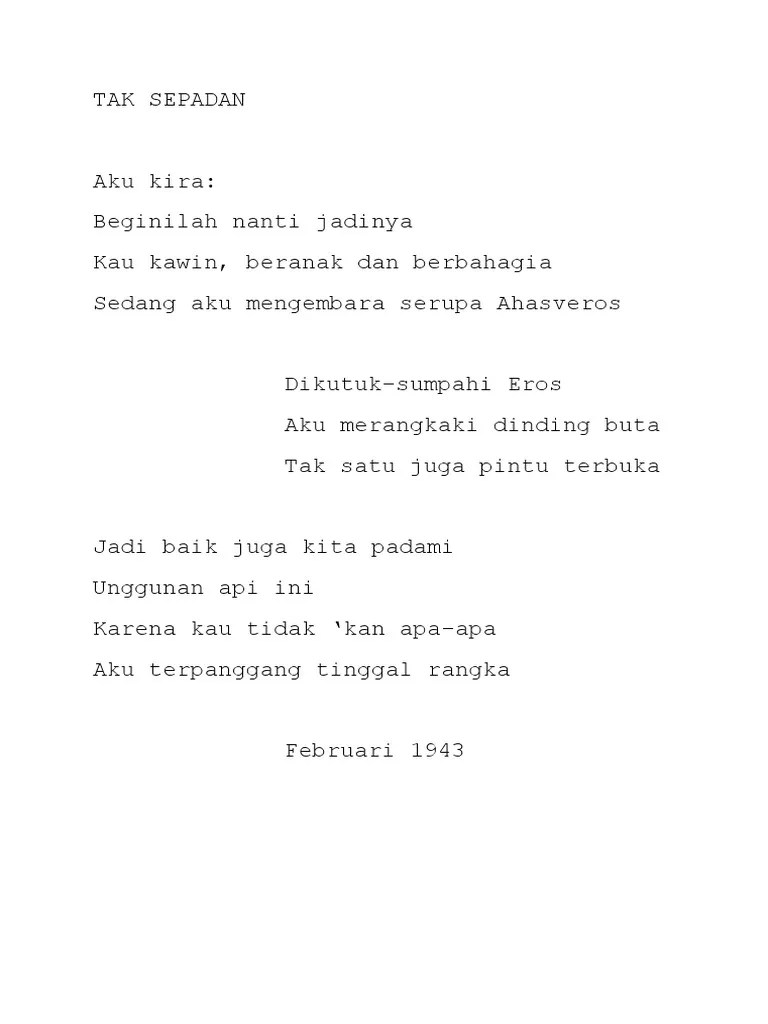 TAK SEPADAN

Aku kira:
Beginilah nanti jadinya
Kau kawin, beranak dan berbahagia
Sedang aku mengembara serupa Ahasveros

Dikutuk-sumpahi Eros
Aku merangkaki dinding buta
Tak satu juga pintu terbuka

Jadi baik juga kita padami
Unggunan api ini
Karena kau tidak ‘kan apa-apa
Aku terpanggang tinggal rangka

Februari 1943